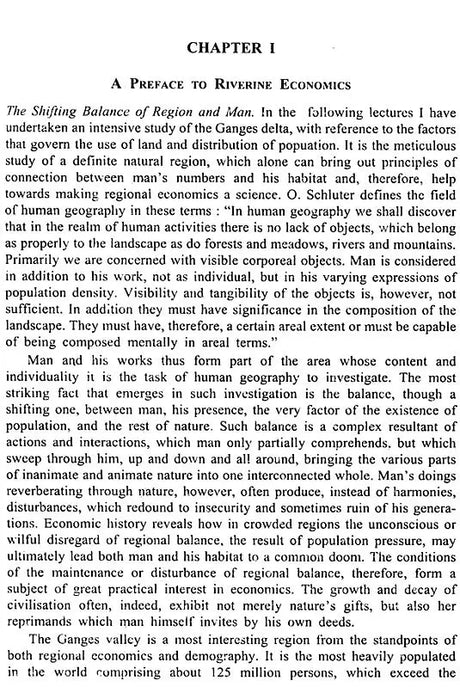 CHAPTER I

A PREFACE TO RIVERINE ECONOMICS

The Shifting Balance of Region and Man. In the following lectures I have undertaken an intensive study of the Ganges delta, with reference to the factors that govern the use of land and distribution of popuation. It is the meticulous study of a definite natural region, which alone can bring out principles of connection between man's numbers and his habitat and, therefore, help towards making regional economics a science. O. Schluter defines the field of human geography in these terms : "In human geography we shall discover that in the realm of human activities there is no lack of objects, which belong as properly to the landscape as do forests and meadows, rivers and mountains. Primarily we are concerned with visible corporeal objects. Man is considered in addition to his work, not as individual, but in his varying expressions of population density. Visibility and tangibility of the objects is, however, not sufficient. In addition they must have significance in the composition of the landscape. They must have, therefore, a certain areal extent or must be capable of being composed mentally in areal terms."

Man and his works thus form part of the area whose content and individuality it is the task of human geography to investigate. The most striking fact that emerges in such investigation is the balance, though a shifting one, between man, his presence, the very factor of the existence of population, and the rest of nature. Such balance is a complex resultant of actions and interactions, which man only partially comprehends, but which sweep through him, up and down and all around, bringing the various parts of inanimate and animate nature into one interconnected whole. Man's doings reverberating through nature, however, often produce, instead of harmonies, disturbances, which redound to insecurity and sometimes ruin of his generations. Economic history reveals how in crowded regions the unconscious or wilful disregard of regional balance, the result of population pressure, may ultimately lead both man and his habitat to a common doom. The conditions of the maintenance or disturbance of regional balance, therefore, form a subject of great practical interest in economics. The growth and decay of civilisation often, indeed, exhibit not merely nature's gifts, but also her reprimands which man himself invites by his own deeds.

The Ganges valley is a most interesting region from the standpoints of both regional economics and demography. It is the most heavily populated in the world comprising about 125 million persons, which exceed the